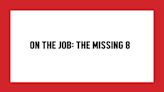 ON THE JOB: THE MISSING 8